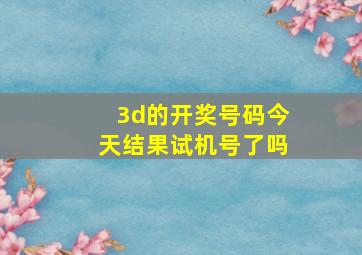 3d的开奖号码今天结果试机号了吗